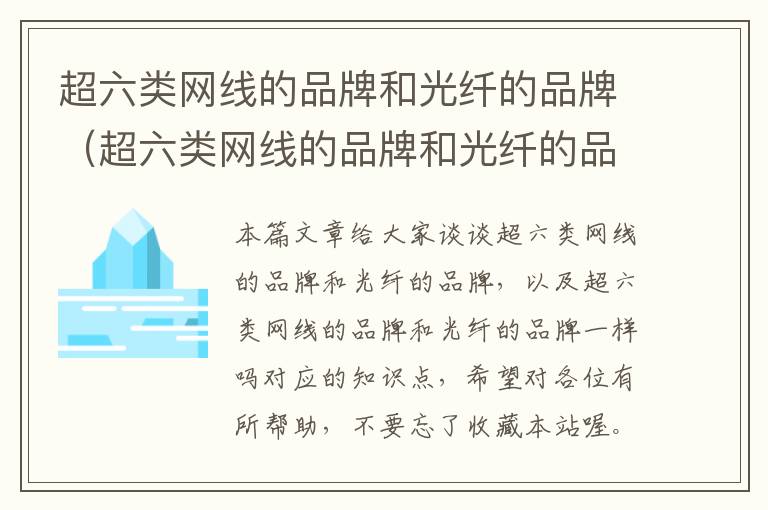 超六类网线的品牌和光纤的品牌（超六类网线的品牌和光纤的品

本篇文章给大家谈谈超六类网线的品牌和光纤的品牌，以及超六类网线的品牌和光纤的品牌一样吗对应的知识点，希望对各位有所帮助，不要忘了收藏本站喔。